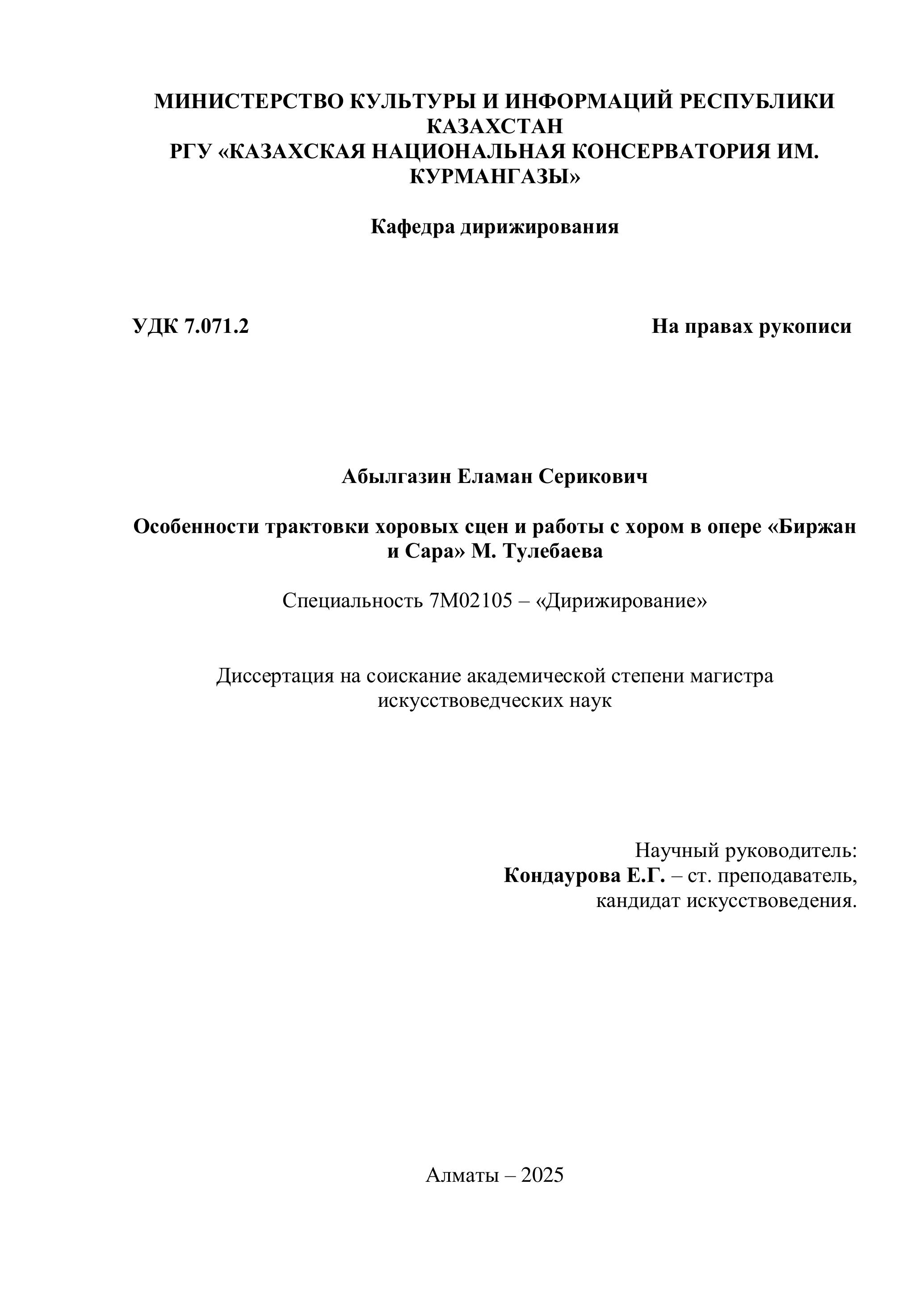 МИНИСТЕРСТВО КУЛЬТУРЫ И ИНФОРМАЦИЙ РЕСПУБЛИКИ КАЗАХСТАН
РГУ «КАЗАХСКАЯ НАЦИОНАЛЬНАЯ КОНСЕРВАТОРИЯ ИМ. КУРМАНГАЗЫ»

Кафедра дирижирования

УДК 7.071.2

На правах рукописи

Абылгазин Еламан Серикович

Особенности трактовки хоровых сцен и работы с хором в опере «Биржан и Сара» М. Тулебаева

Специальность 7М02105 – «Дирижирование»

Диссертация на соискание академической степени магистра искусствоведческих наук

Научный руководитель:
Кондаурова Е.Г. – ст. преподаватель,
кандидат искусствоведения.

Алматы – 2025